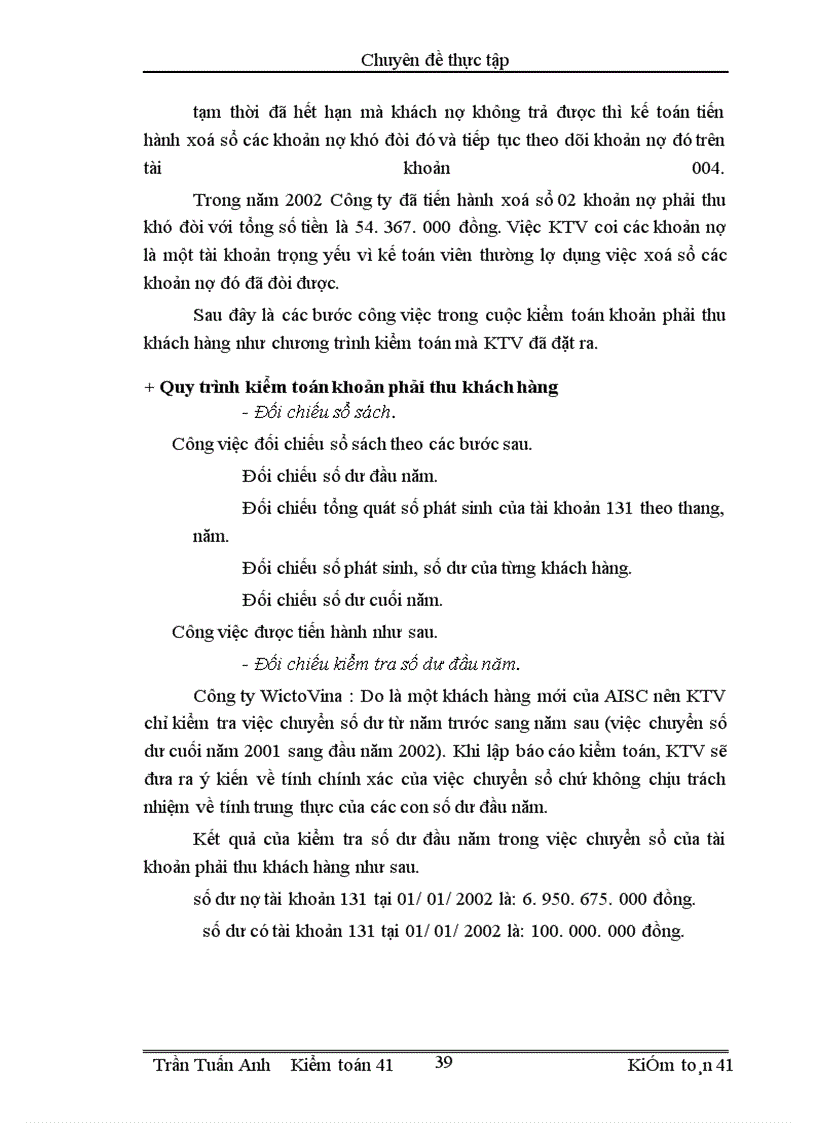 Chuyên đề thực tập

tạm thời đã hết hạn mà khách nợ không trả được thì kế toán tiến hành xoá sổ các khoản nợ khó đòi đó và tiếp tục theo dõi khoản nợ đó trên tài khoản 004.

Trong năm 2002 Công ty đã tiến hành xoá sổ 02 khoản nợ phải thu khó đòi với tổng số tiền là 54. 367. 000 đồng. Việc KTV coi các khoản nợ là một tài khoản trọng yếu vì kế toán viên thường lợ dụng việc xoá sổ các khoản nợ đó đã đòi được.

Sau đây là các bước công việc trong cuộc kiểm toán khoản phải thu khách hàng như chương trình kiểm toán mà KTV đã đặt ra.

+ Quy trình kiểm toán khoản phải thu khách hàng

- Đối chiếu sổ sách.

Công việc đối chiếu sổ sách theo các bước sau.

Đối chiếu số dư đầu năm.

Đối chiếu tổng quát số phát sinh của tài khoản 131 theo thang, năm.

Đối chiếu số phát sinh, số dư của từng khách hàng.

Đối chiếu số dư cuối năm.

Công việc được tiến hành như sau.

- Đối chiếu kiểm tra số dư đầu năm.

Công ty WictoVina : Do là một khách hàng mới của AISC nên KTV chỉ kiểm tra việc chuyển số dư từ năm trước sang năm sau (việc chuyển số dư cuối năm 2001 sang đầu năm 2002). Khi lập báo cáo kiểm toán, KTV sẽ đưa ra ý kiến về tính chính xác của việc chuyển sổ chứ không chịu trách nhiệm về tính trung thực của các con số dư đầu năm.

Kết quả của kiểm tra số dư đầu năm trong việc chuyển sổ của tài khoản phải thu khách hàng như sau.

số dư nợ tài khoản 131 tại 01/ 01/ 2002 là: 6. 950. 675. 000 đồng.

số dư có tài khoản 131 tại 01/ 01/ 2002 là: 100. 000. 000 đồng.

Trần Tuấn Anh Kiểm toán 41 39 KiÓm to¸n 41